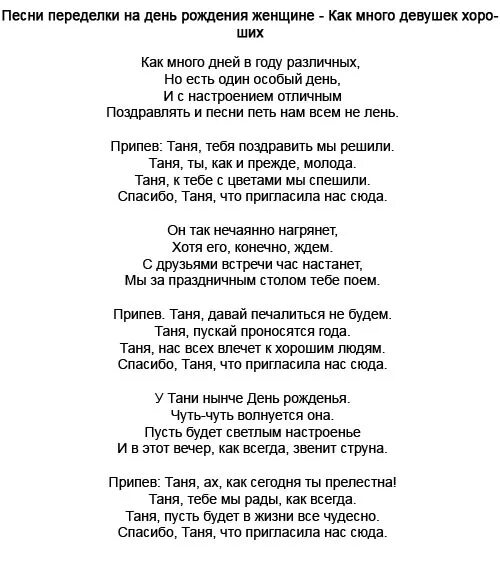 Песни переделки на день рождения женщине - Как много девушек хороших

Как много дней в году различных,
Но есть один особый день,
И с настроением отличным
Поздравлять и песни петь нам всем не лень.

Припев: Таня, тебя поздравить мы решили.
Таня, ты, как и прежде, молода.
Таня, к тебе с цветами мы спешили.
Спасибо, Таня, что пригласила нас сюда.

Он так нечаянно нагрянет,
Хотя его, конечно, ждем.
С друзьями встречи час настанет,
Мы за праздничным столом тебе поем.

Припев. Таня, давай печалиться не будем.
Таня, пускай проносятся года.
Таня, нас всех влечет к хорошим людям.
Спасибо, Таня, что пригласила нас сюда.

У Тани нынче День рожденья.
Чуть-чуть волнуется она.
Пусть будет светлым настроенье
И в этот вечер, как всегда, звенит струна.

Припев: Таня, ах, как сегодня ты прелестна!
Таня, тебе мы рады, как всегда.
Таня, пусть будет в жизни все чудесно.
Спасибо, Таня, что пригласила нас сюда.